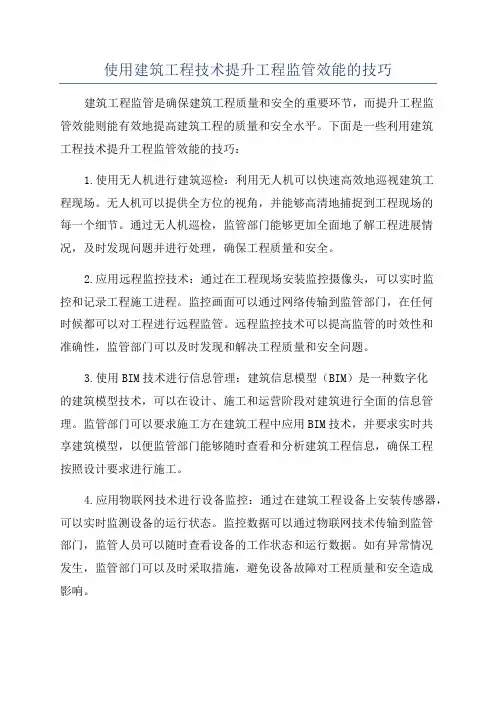 使用建筑工程技术提升工程监管效能的技巧

建筑工程监管是确保建筑工程质量和安全的重要环节，而提升工程监管效能则能有效地提高建筑工程的质量和安全水平。下面是一些利用建筑工程技术提升工程监管效能的技巧：

1.使用无人机进行建筑巡检：利用无人机可以快速高效地巡视建筑工程现场。无人机可以提供全方位的视角，并能够高清地捕捉到工程现场的每一个细节。通过无人机巡检，监管部门能够更加全面地了解工程进展情况，及时发现问题并进行处理，确保工程质量和安全。

2.应用远程监控技术：通过在工程现场安装监控摄像头，可以实时监控和记录工程施工进程。监控画面可以通过网络传输到监管部门，在任何时候都可以对工程进行远程监管。远程监控技术可以提高监管的时效性和准确性，监管部门可以及时发现和解决工程质量和安全问题。

3.使用BIM技术进行信息管理：建筑信息模型（BIM）是一种数字化的建筑模型技术，可以在设计、施工和运营阶段对建筑进行全面的信息管理。监管部门可以要求施工方在建筑工程中应用BIM技术，并要求实时共享建筑模型，以便监管部门能够随时查看和分析建筑工程信息，确保工程按照设计要求进行施工。

4.应用物联网技术进行设备监控：通过在建筑工程设备上安装传感器，可以实时监测设备的运行状态。监控数据可以通过物联网技术传输到监管部门，监管人员可以随时查看设备的工作状态和运行数据。如有异常情况发生，监管部门可以及时采取措施，避免设备故障对工程质量和安全造成影响。